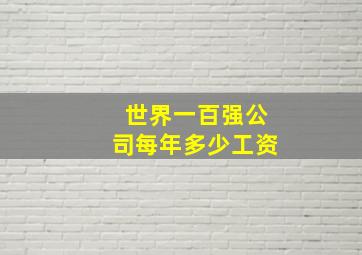 世界一百强公司每年多少工资